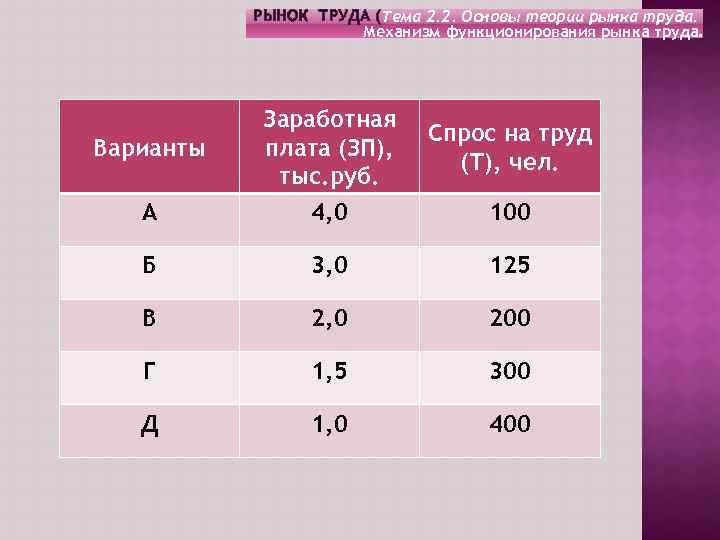 РЫНОК ТРУДА (Тема 2.2. Основы теории рынка труда. Механизм функционирования рынка труда.

| Варианты | Заработная плата (ЗП), тыс.руб. | Спрос на труд (Т), чел. |
|---|---|---|
| А | 4,0 | 100 |
| Б | 3,0 | 125 |
| В | 2,0 | 200 |
| Г | 1,5 | 300 |
| Д | 1,0 | 400 |